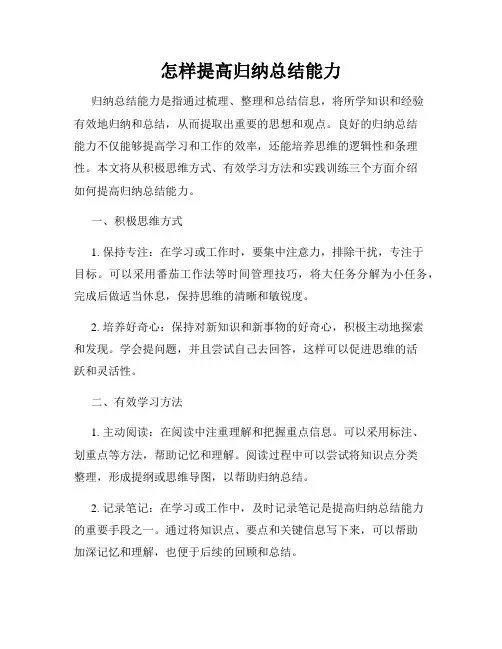 怎样提高归纳总结能力

归纳总结能力是指通过梳理、整理和总结信息，将所学知识和经验有效地归纳和总结，从而提取出重要的思想和观点。良好的归纳总结能力不仅能够提高学习和工作的效率，还能培养思维的逻辑性和条理性。本文将从积极思维方式、有效学习方法和实践训练三个方面介绍如何提高归纳总结能力。

一、积极思维方式

1. 保持专注：在学习或工作时，要集中注意力，排除干扰，专注于目标。可以采用番茄工作法等时间管理技巧，将大任务分解为小任务，完成后做适当休息，保持思维的清晰和敏锐度。

2. 培养好奇心：保持对新知识和新事物的好奇心，积极主动地探索和发现。学会提问题，并且尝试自己去回答，这样可以促进思维的活跃和灵活性。

二、有效学习方法

1. 主动阅读：在阅读中注重理解和把握重点信息。可以采用标注、划重点等方法，帮助记忆和理解。阅读过程中可以尝试将知识点分类整理，形成提纲或思维导图，以帮助归纳总结。

2. 记录笔记：在学习或工作中，及时记录笔记是提高归纳总结能力的重要手段之一。通过将知识点、要点和关键信息写下来，可以帮助加深记忆和理解，也便于后续的回顾和总结。